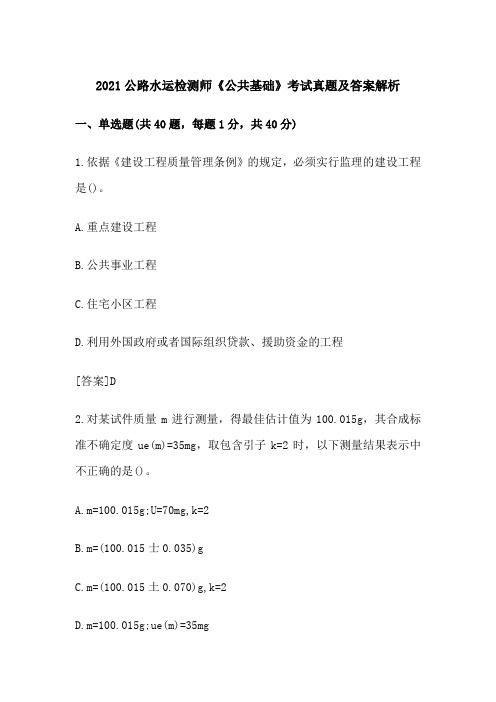 2021 公路水运检测师《公共基础》考试真题及答案解析

一、单选题(共 40 题，每题 1 分，共 40 分)

1.依据《建设工程质量管理条例》的规定，必须实行监理的建设工程是()。

A.重点建设工程

B.公共事业工程

C.住宅小区工程

D.利用外国政府或者国际组织贷款、援助资金的工程

[答案]D

2.对某试件质量 m 进行测量，得最佳估计值为 100.015g，其合成标准不确定度 ue(m)=35mg，取包含引子 k=2 时，以下测量结果表示中不正确的是()。

A.m=100.015g;U=70mg,k=2

B.m=(100.015 士 0.035)g

C.m=(100.015 士 0.070)g,k=2

D.m=100.015g;ue(m)=35mg